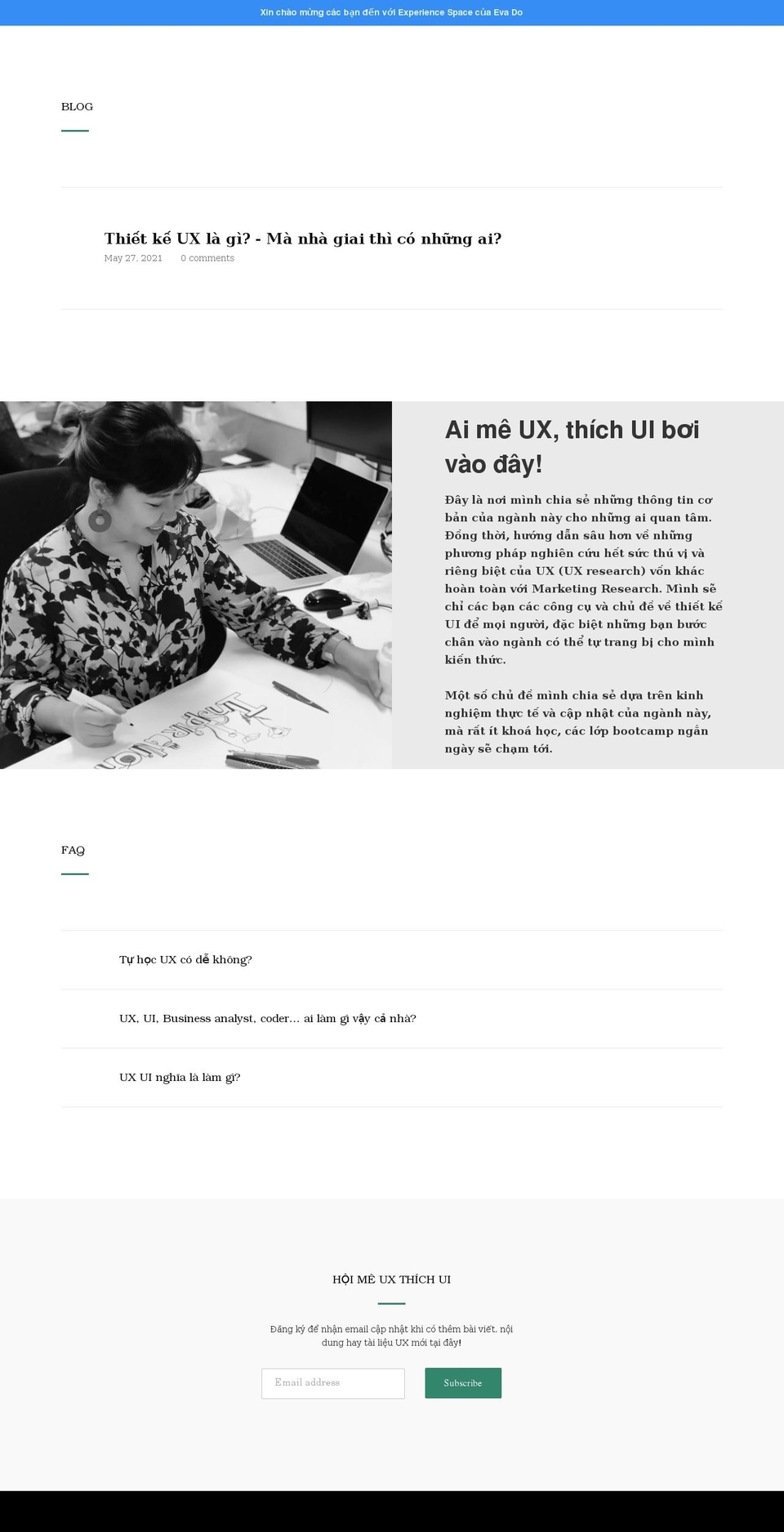 Xin chào mừng các bạn đến với Experience Space của Eva Do

BLOG

Thiết kế UX là gì? - Mà nhà giai thì có những ai?

May 27, 2021 0 comments

Ai mê UX, thích UI bơi vào đây!

Đây là nơi mình chia sẻ những thông tin cơ bản của ngành này cho những ai quan tâm. Đồng thời, hướng dẫn sâu hơn về những phương pháp nghiên cứu hết sức thú vị và riêng biệt của UX (UX research) vốn khác hoàn toàn với Marketing Research. Mình sẽ chỉ các bạn các công cụ và chủ đề về thiết kế UI để mọi người, đặc biệt những bạn bước chân vào ngành có thể tự trang bị cho mình kiến thức.

Một số chủ đề mình chia sẻ dựa trên kinh nghiệm thực tế và cập nhật của ngành này, mà rất ít khoá học, các lớp bootcamp ngắn ngày sẽ chạm tới.

FAQ

Tự học UX có dễ không?

UX, UI, Business analyst, coder... ai làm gì vậy cả nhà?

UX UI nghĩa là làm gì?

HỘI MÊ UX THÍCH UI

Đăng ký để nhận email cập nhật khi có thêm bài viết, nội dung hay tài liệu UX mới tại đây!

Email address

Subscribe